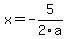 $x = -\frac{5}{2 \cdot a}$